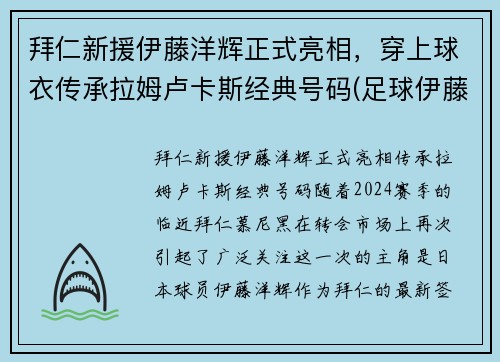 拜仁新援伊藤洋辉正式亮相，穿上球衣传承拉姆卢卡斯经典号码(足球伊藤

拜仁新援伊藤洋辉正式亮相传承拉姆卢卡斯经典号码随着2024赛季的临近拜仁慕尼黑在转会市场上再次引起了广泛关注这一次的主角是日本球员伊藤洋辉作为拜仁的最新签